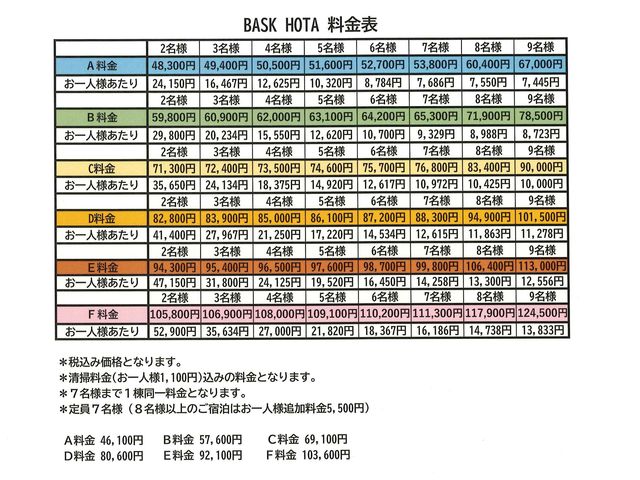 BASK HOTA 料金表

| | 2名様 | 3名様 | 4名様 | 5名様 | 6名様 | 7名様 | 8名様 | 9名様 |
|---|---|---|---|---|---|---|---|---|
| A料金 | 48,300円 | 49,400円 | 50,500円 | 51,600円 | 52,700円 | 53,800円 | 60,400円 | 67,000円 |
| お一人様あたり | 24,150円 | 16,467円 | 12,625円 | 10,320円 | 8,784円 | 7,686円 | 7,550円 | 7,445円 |
| | 2名様 | 3名様 | 4名様 | 5名様 | 6名様 | 7名様 | 8名様 | 9名様 |
| B料金 | 59,800円 | 60,900円 | 62,000円 | 63,100円 | 64,200円 | 65,300円 | 71,900円 | 78,500円 |
| お一人様あたり | 29,800円 | 20,234円 | 15,550円 | 12,620円 | 10,700円 | 9,329円 | 8,988円 | 8,723円 |
| | 2名様 | 3名様 | 4名様 | 5名様 | 6名様 | 7名様 | 8名様 | 9名様 |
| C料金 | 71,300円 | 72,400円 | 73,500円 | 74,600円 | 75,700円 | 76,800円 | 83,400円 | 90,000円 |
| お一人様あたり | 35,650円 | 24,134円 | 18,375円 | 14,920円 | 12,617円 | 10,972円 | 10,425円 | 10,000円 |
| | 2名様 | 3名様 | 4名様 | 5名様 | 6名様 | 7名様 | 8名様 | 9名様 |
| D料金 | 82,800円 | 83,900円 | 85,000円 | 86,100円 | 87,200円 | 88,300円 | 94,900円 | 101,500円 |
| お一人様あたり | 41,400円 | 27,967円 | 21,250円 | 17,220円 | 14,534円 | 12,615円 | 11,863円 | 11,278円 |
| | 2名様 | 3名様 | 4名様 | 5名様 | 6名様 | 7名様 | 8名様 | 9名様 |
| E料金 | 94,300円 | 95,400円 | 96,500円 | 97,600円 | 98,700円 | 99,800円 | 106,400円 | 113,000円 |
| お一人様あたり | 47,150円 | 31,800円 | 24,125円 | 19,520円 | 16,450円 | 14,258円 | 13,300円 | 12,556円 |
| | 2名様 | 3名様 | 4名様 | 5名様 | 6名様 | 7名様 | 8名様 | 9名様 |
| F料金 | 105,800円 | 106,900円 | 108,000円 | 109,100円 | 110,200円 | 111,300円 | 117,900円 | 124,500円 |
| お一人様あたり | 52,900円 | 35,634円 | 27,000円 | 21,820円 | 18,367円 | 16,186円 | 14,738円 | 13,833円 |

＊税込み価格となります。
＊清掃料金(お一人様1,100円)込みの料金となります。
＊7名様まで1棟同一料金となります。
＊定員7名様（8名様以上のご宿泊はお一人様追加料金5,500円）

A料金 46,100円　B料金 57,600円　C料金 69,100円
D料金 80,600円　E料金 92,100円　F料金 103,600円